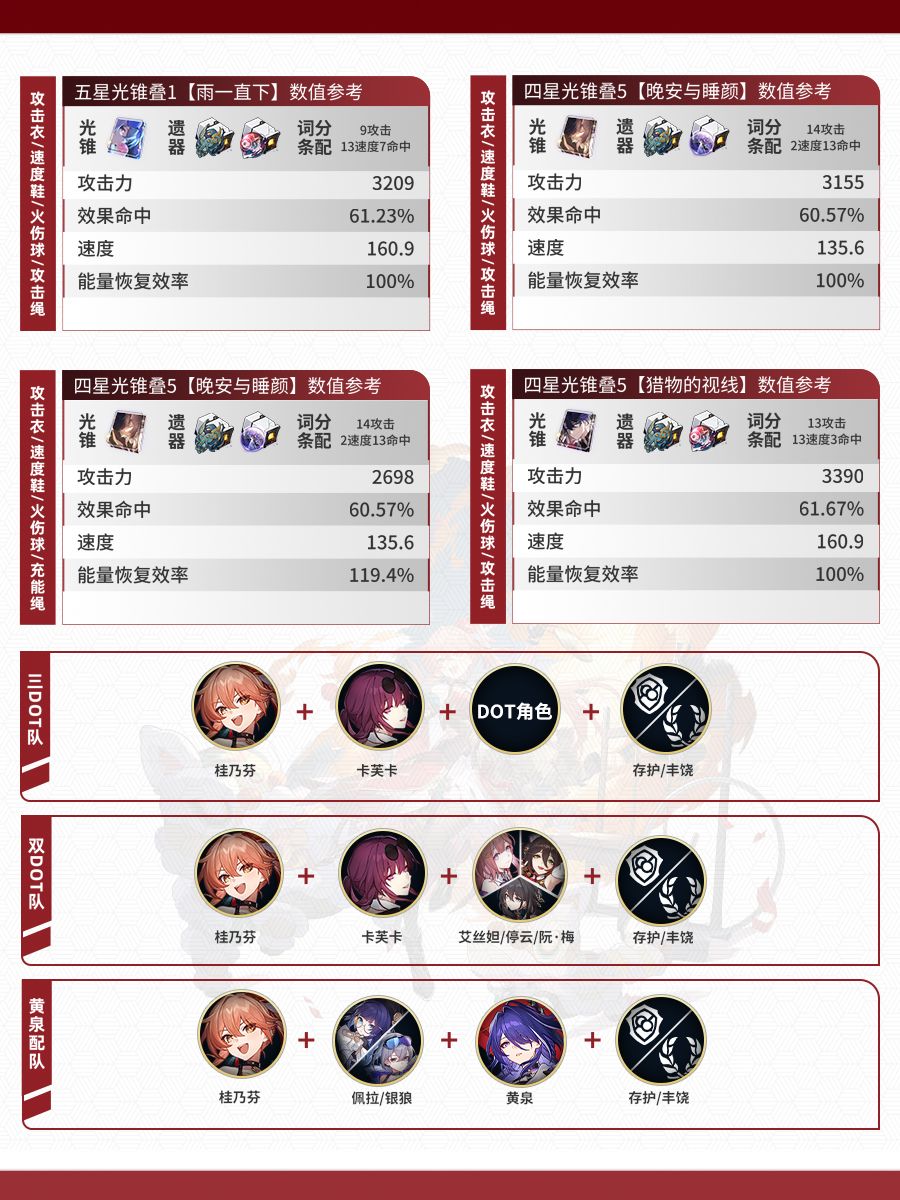 攻击衣/速度鞋/火伤球/攻击绳

五星光锥叠1【雨一直下】数值参考

光锥 遗器 词分条配 9攻击 13速度7命中

攻击力 3209
效果命中 61.23%
速度 160.9
能量恢复效率 100%

攻击衣/速度鞋/火伤球/攻击绳

四星光锥叠5【晚安与睡颜】数值参考

光锥 遗器 词分条配 14攻击 2速度13命中

攻击力 3155
效果命中 60.57%
速度 135.6
能量恢复效率 100%

攻击衣/速度鞋/火伤球/充能绳

四星光锥叠5【晚安与睡颜】数值参考

光锥 遗器 词分条配 14攻击 2速度13命中

攻击力 2698
效果命中 60.57%
速度 135.6
能量恢复效率 119.4%

攻击衣/速度鞋/火伤球/攻击绳

四星光锥叠5【猎物的视线】数值参考

光锥 遗器 词分条配 13攻击 13速度3命中

攻击力 3390
效果命中 61.67%
速度 160.9
能量恢复效率 100%

三DOT队

桂乃芬 + 卡芙卡 + DOT角色 + 存护/丰饶

双DOT队

桂乃芬 + 卡芙卡 + 艾丝妲/停云/阮·梅 + 存护/丰饶

黄泉配队

桂乃芬 + 佩拉/银狼 + 黄泉 + 存护/丰饶